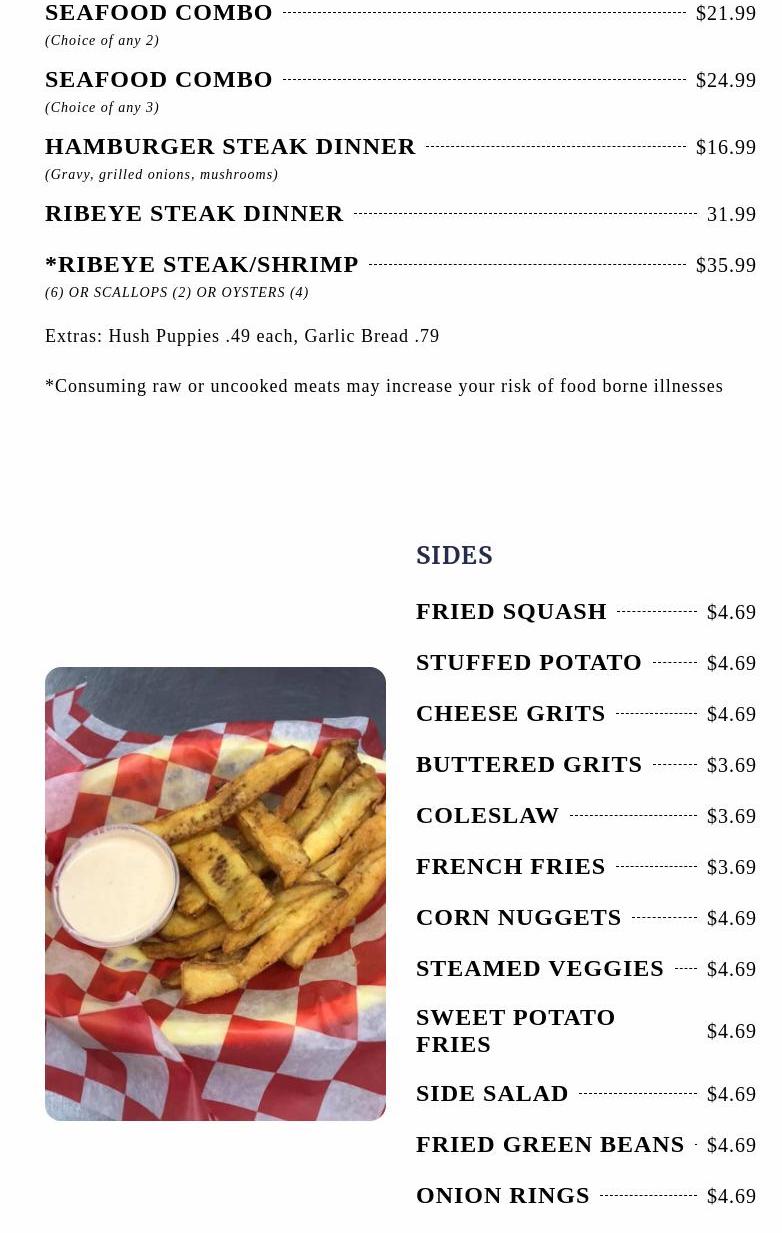 SEAFOOD COMBO $21.99
(Choice of any 2)

SEAFOOD COMBO $24.99
(Choice of any 3)

HAMBURGER STEAK DINNER $16.99
(Gravy, grilled onions, mushrooms)

RIBEYE STEAK DINNER 31.99

*RIBEYE STEAK/SHRIMP $35.99
(6) OR SCALLOPS (2) OR OYSTERS (4)

Extras: Hush Puppies .49 each, Garlic Bread .79

*Consuming raw or uncooked meats may increase your risk of food borne illnesses

SIDES

FRIED SQUASH $4.69

STUFFED POTATO $4.69

CHEESE GRITS $4.69

BUTTERED GRITS $3.69

COLESLAW $3.69

FRENCH FRIES $3.69

CORN NUGGETS $4.69

STEAMED VEGGIES $4.69

SWEET POTATO FRIES $4.69

SIDE SALAD $4.69

FRIED GREEN BEANS $4.69

ONION RINGS $4.69